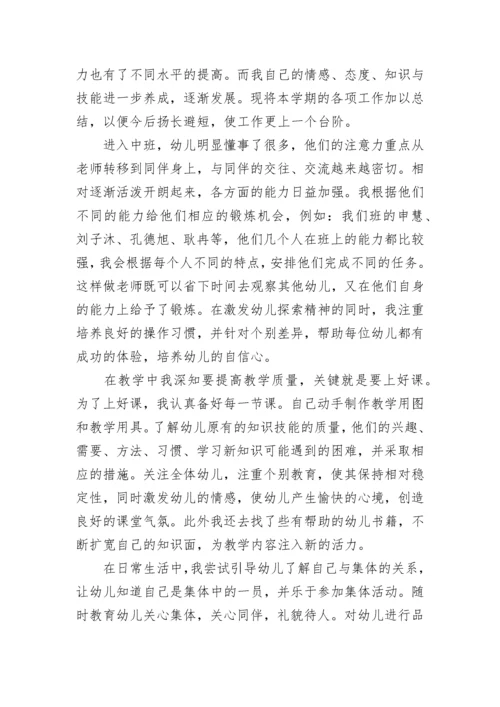 力也有了不同水平的提高。而我自己的情感、态度、知识与技能进一步养成，逐渐发展。现将本学期的各项工作加以总结，以便今后扬长避短，使工作更上一个台阶。

进入中班，幼儿明显懂事了很多，他们的注意力重点从老师转移到同伴身上，与同伴的交往、交流越来越密切。相对逐渐活泼开朗起来，各方面的能力日益加强。我根据他们不同的能力给他们相应的锻炼机会，例如：我们班的申慧、刘子沐、孔德旭、耿冉等，他们几个人在班上的能力都比较强，我会根据每个人不同的特点，安排他们完成不同的任务。这样做老师既可以省下时间去观察其他幼儿，又在他们自身的能力上给予了锻炼。在激发幼儿探索精神的同时，我注重培养良好的操作习惯，并针对个别差异，帮助每位幼儿都有成功的体验，培养幼儿的自信心。

在教学中我深知要提高教学质量，关键就是要上好课。为了上好课，我认真备好每一节课。自己动手制作教学用图和教学用具。了解幼儿原有的知识技能的质量，他们的兴趣、需要、方法、习惯、学习新知识可能遇到的困难，并采取相应的措施。关注全体幼儿，注重个别教育，使其保持相对稳定性，同时激发幼儿的情感，使幼儿产生愉快的心境，创造良好的课堂气氛。此外我还去找了些有帮助的幼儿书籍，不断扩宽自己的知识面，为教学内容注入新的活力。

在日常生活中，我尝试引导幼儿了解自己与集体的关系，让幼儿知道自己是集体中的一员，并乐于参加集体活动。随时教育幼儿关心集体，关心同伴，礼貌待人。对幼儿进行品